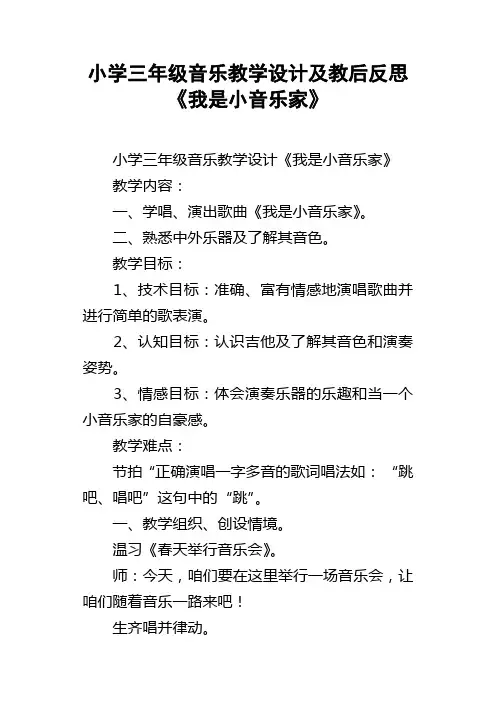 小学三年级音乐教学设计及教后反思《我是小音乐家》

小学三年级音乐教学设计《我是小音乐家》

教学内容：

一、学唱、演出歌曲《我是小音乐家》。

二、熟悉中外乐器及了解其音色。

教学目标：

1、技术目标：准确、富有情感地演唱歌曲并进行简单的歌表演。

2、认知目标：认识吉他及了解其音色和演奏姿势。

3、情感目标：体会演奏乐器的乐趣和当一个小音乐家的自豪感。

教学难点：

节拍“正确演唱一字多音的歌词唱法如：“跳吧、唱吧”这句中的“跳”。

一、教学组织、创设情境。

温习《春天举行音乐会》。

师：今天，咱们要在这里举行一场音乐会，让咱们随着音乐一路来吧！

生齐唱并律动。